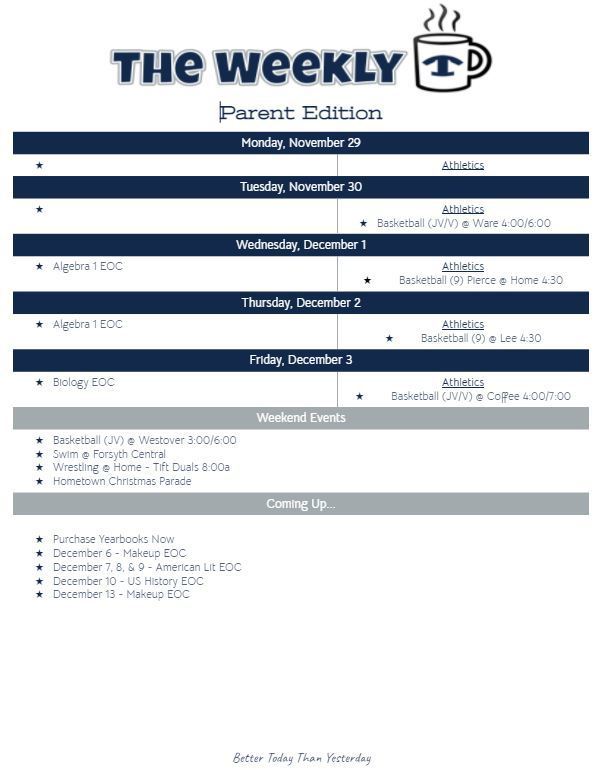 THE WEEKLY

T

Parent Edition

Monday, November 29

★

Athletics

Tuesday, November 30

★

Athletics

★ Basketball (JV/V) @ Ware 4:00/6:00

Wednesday, December 1

★ Algebra 1 EOC

Athletics

★ Basketball (9) Pierce @ Home 4:30

Thursday, December 2

★ Algebra 1 EOC

Athletics

★ Basketball (9) @ Lee 4:30

Friday, December 3

★ Biology EOC

Athletics

★ Basketball (JV/V) @ Coffee 4:00/7:00

Weekend Events

★ Basketball (JV) @ Westover 3:00/6:00
★ Swim @ Forsyth Central
★ Wrestling @ Home - Tift Duals 8:00a
★ Hometown Christmas Parade

Coming Up...

★ Purchase Yearbooks Now
★ December 6 - Makeup EOC
★ December 7, 8, & 9 - American Lit EOC
★ December 10 - US History EOC
★ December 13 - Makeup EOC

Better Today Than Yesterday